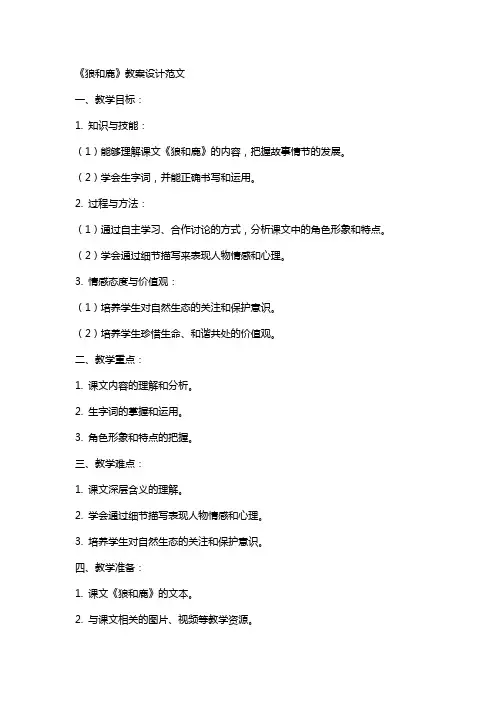 《狼和鹿》教案设计范文

一、教学目标：

1. 知识与技能：

（1）能够理解课文《狼和鹿》的内容，把握故事情节的发展。

（2）学会生字词，并能正确书写和运用。

2. 过程与方法：

（1）通过自主学习、合作讨论的方式，分析课文中的角色形象和特点。

（2）学会通过细节描写来表现人物情感和心理。

3. 情感态度与价值观：

（1）培养学生对自然生态的关注和保护意识。

（2）培养学生珍惜生命、和谐共处的价值观。

二、教学重点：

1. 课文内容的理解和分析。

2. 生字词的掌握和运用。

3. 角色形象和特点的把握。

三、教学难点：

1. 课文深层含义的理解。

2. 学会通过细节描写表现人物情感和心理。

3. 培养学生对自然生态的关注和保护意识。

四、教学准备：

1. 课文《狼和鹿》的文本。

2. 与课文相关的图片、视频等教学资源。